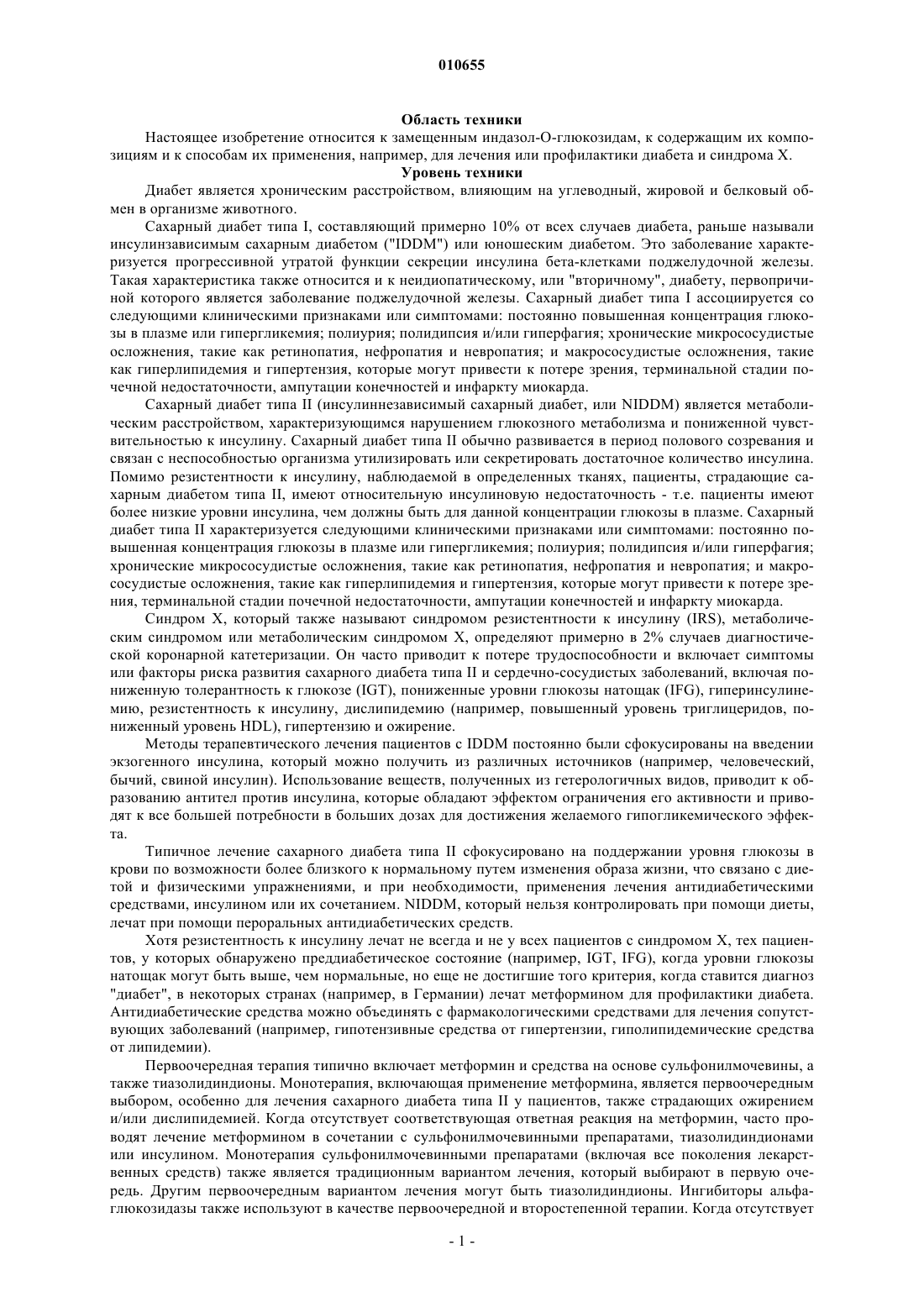 010655

Область техники

Настоящее изобретение относится к замещенным индазол-О-глюкозидам, к содержащим их композициям и к способам их применения, например, для лечения или профилактики диабета и синдрома X.

Уровень техники

Диабет является хроническим расстройством, влияющим на углеводный, жировой и белковый обмен в организме животного.

Сахарный диабет типа I, составляющий примерно 10% от всех случаев диабета, раньше называли инсулинзависимым сахарным диабетом ("IDDM") или юношеским диабетом. Это заболевание характеризуется прогрессивной утратой функции секреции инсулина бета-клетками поджелудочной железы. Такая характеристика также относится и к неидиопатическому, или "вторичному", диабету, первопричиной которого является заболевание поджелудочной железы. Сахарный диабет типа I ассоциируется со следующими клиническими признаками или симптомами: постоянно повышенная концентрация глюкозы в плазме или гипергликемия; полиурия; полидипсия и/или гиперфагия; хронические микрососудистые осложнения, такие как ретинопатия, нефропатия и невропатия; и макрососудистые осложнения, такие как гиперлипидемия и гипертензия, которые могут привести к потере зрения, терминальной стадии почечной недостаточности, ампутации конечностей и инфаркту миокарда.

Сахарный диабет типа II (инсулиннезависимый сахарный диабет, или NIDDM) является метаболическим расстройством, характеризующимся нарушением глюкозного метаболизма и пониженной чувствительностью к инсулину. Сахарный диабет типа II обычно развивается в период полового созревания и связан с неспособностью организма утилизировать или секретировать достаточное количество инсулина. Помимо резистентности к инсулину, наблюдаемой в определенных тканях, пациенты, страдающие сахарным диабетом типа II, имеют относительную инсулиновую недостаточность - т.е. пациенты имеют более низкие уровни инсулина, чем должны быть для данной концентрации глюкозы в плазме. Сахарный диабет типа II характеризуется следующими клиническими признаками или симптомами: постоянно повышенная концентрация глюкозы в плазме или гипергликемия; полиурия; полидипсия и/или гиперфагия; хронические микрососудистые осложнения, такие как ретинопатия, нефропатия и невропатия; и макрососудистые осложнения, такие как гиперлипидемия и гипертензия, которые могут привести к потере зрения, терминальной стадии почечной недостаточности, ампутации конечностей и инфаркту миокарда.

Синдром X, который также называют синдромом резистентности к инсулину (IRS), метаболическим синдромом или метаболическим синдромом X, определяют примерно в 2% случаев диагностической коронарной катетеризации. Он часто приводит к потере трудоспособности и включает симптомы или факторы риска развития сахарного диабета типа II и сердечно-сосудистых заболеваний, включая пониженную толерантность к глюкозе (IGT), пониженные уровни глюкозы натощак (IFG), гиперинсулинемию, резистентность к инсулину, дислипидемию (например, повышенный уровень триглицеридов, пониженный уровень HDL), гипертензию и ожирение.

Методы терапевтического лечения пациентов с IDDM постоянно были сфокусированы на введении экзогенного инсулина, который можно получить из различных источников (например, человеческий, бычий, свиной инсулин). Использование веществ, полученных из гетерологичных видов, приводит к образованию антител против инсулина, которые обладают эффектом ограничения его активности и приводят к все большей потребности в больших дозах для достижения желаемого гипогликемического эффекта.

Типичное лечение сахарного диабета типа II сфокусировано на поддержании уровня глюкозы в крови по возможности более близкого к нормальному путем изменения образа жизни, что связано с диетой и физическими упражнениями, и при необходимости, применения лечения антидиабетическими средствами, инсулином или их сочетанием. NIDDM, который нельзя контролировать при помощи диеты, лечат при помощи пероральных антидиабетических средств.

Хотя резистентность к инсулину лечат не всегда и не у всех пациентов с синдромом X, тех пациентов, у которых обнаружено преддиабетическое состояние (например, IGT, IFG), когда уровни глюкозы натощак могут быть выше, чем нормальные, но еще не достигшие того критерия, когда ставится диагноз "диабет", в некоторых странах (например, в Германии) лечат метформином для профилактики диабета. Антидиабетические средства можно объединять с фармакологическими средствами для лечения сопутствующих заболеваний (например, гипотензивные средства от гипертензии, гиполипидемические средства от липидемии).

Первоочередная терапия типично включает метформин и средства на основе сульфонилмочевины, а также тиазолидиндионы. Монотерапия, включающая применение метформина, является первоочередным выбором, особенно для лечения сахарного диабета типа II у пациентов, также страдающих ожирением и/или дислипидемией. Когда отсутствует соответствующая ответная реакция на метформин, часто проводят лечение метформином в сочетании с сульфонилмочевинными препаратами, тиазолидиндионами или инсулином. Монотерапия сульфонилмочевинными препаратами (включая все поколения лекарственных средств) также является традиционным вариантом лечения, который выбирают в первую очередь. Другим первоочередным вариантом лечения могут быть тиазолидиндионы. Ингибиторы альфа-глюкозидазы также используют в качестве первоочередной и второстепенной терапии. Когда отсутствует

- 1 -